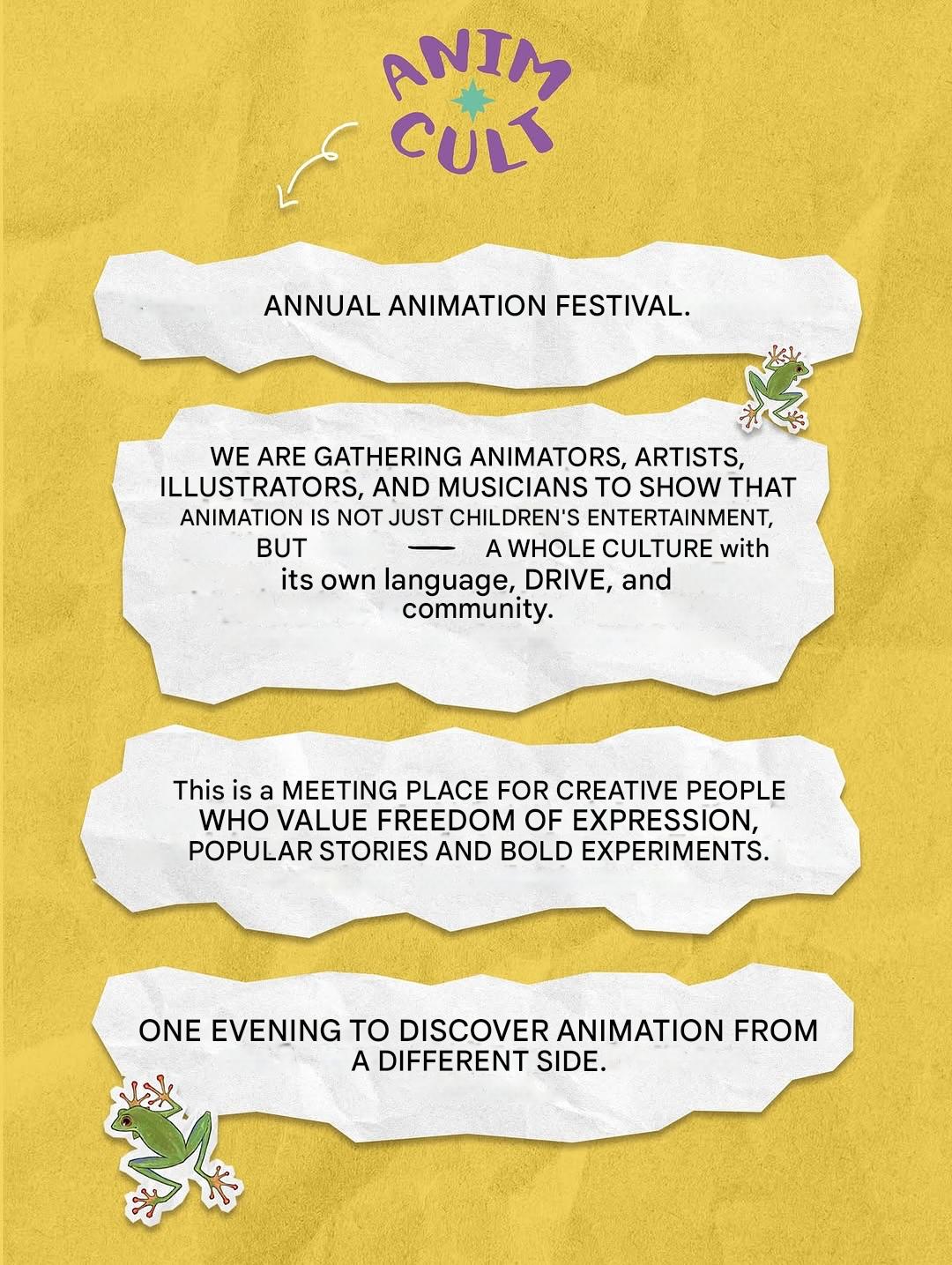 ANIM
CULT

ANNUAL ANIMATION FESTIVAL.

WE ARE GATHERING ANIMATORS, ARTISTS, ILLUSTRATORS, AND MUSICIANS TO SHOW THAT ANIMATION IS NOT JUST CHILDREN'S ENTERTAINMENT, BUT — A WHOLE CULTURE with its own language, DRIVE, and community.

This is a MEETING PLACE FOR CREATIVE PEOPLE WHO VALUE FREEDOM OF EXPRESSION, POPULAR STORIES AND BOLD EXPERIMENTS.

ONE EVENING TO DISCOVER ANIMATION FROM A DIFFERENT SIDE.